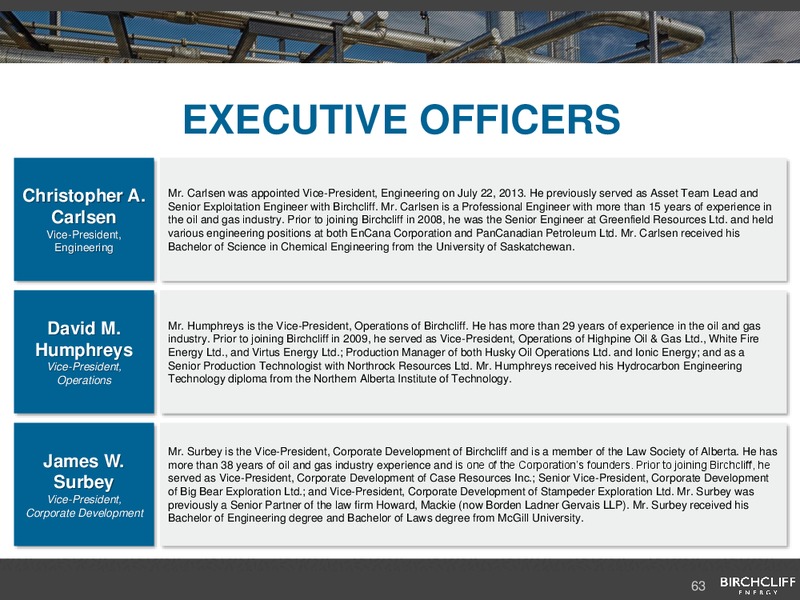 EXECUTIVE OFFICERS

Christopher A. Carlsen
Vice-President, Engineering

Mr. Carlsen was appointed Vice-President, Engineering on July 22, 2013. He previously served as Asset Team Lead and Senior Exploitation Engineer with Birchcliff. Mr. Carlsen is a Professional Engineer with more than 15 years of experience in the oil and gas industry. Prior to joining Birchcliff in 2008, he was the Senior Engineer at Greenfield Resources Ltd. and held various engineering positions at both EnCana Corporation and PanCanadian Petroleum Ltd. Mr. Carlsen received his Bachelor of Science in Chemical Engineering from the University of Saskatchewan.

David M. Humphreys
Vice-President, Operations

Mr. Humphreys is the Vice-President, Operations of Birchcliff. He has more than 29 years of experience in the oil and gas industry. Prior to joining Birchcliff in 2009, he served as Vice-President, Operations of Highpine Oil & Gas Ltd., White Fire Energy Ltd., and Virtus Energy Ltd.; Production Manager of both Husky Oil Operations Ltd. and Ionic Energy; and as a Senior Production Technologist with Northrock Resources Ltd. Mr. Humphreys received his Hydrocarbon Engineering Technology diploma from the Northern Alberta Institute of Technology.

James W. Surbey
Vice-President, Corporate Development

Mr. Surbey is the Vice-President, Corporate Development of Birchcliff and is a member of the Law Society of Alberta. He has more than 38 years of oil and gas industry experience and is one of the Corporation's founders. Prior to joining Birchcliff, he served as Vice-President, Corporate Development of Case Resources Inc.; Senior Vice-President, Corporate Development of Big Bear Exploration Ltd.; and Vice-President, Corporate Development of Stampeder Exploration Ltd. Mr. Surbey was previously a Senior Partner of the law firm Howard, Mackie (now Borden Ladner Gervais LLP). Mr. Surbey received his Bachelor of Engineering degree and Bachelor of Laws degree from McGill University.

63
BIRCHCLIFF ENERGY